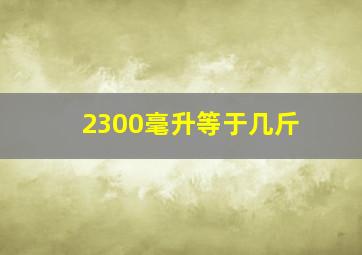 2300毫升等于几斤